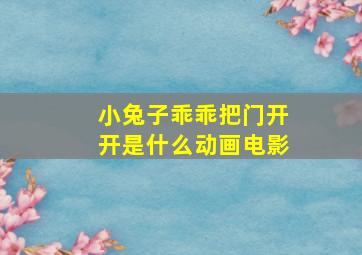 小兔子乖乖把门开开是什么动画电影